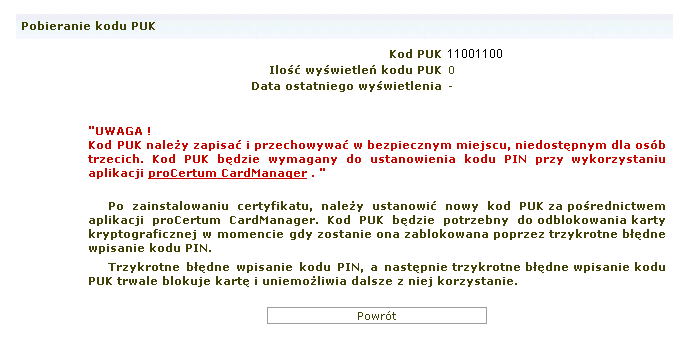 Pobieranie kodu PUK

Kod PUK 11001100
Ilość wyświetleń kodu PUK 0
Data ostatniego wyświetlenia -

"UWAGA !
Kod PUK należy zapisać i przechowywać w bezpiecznym miejscu, niedostępnym dla osób trzecich. Kod PUK będzie wymagany do ustanowienia kodu PIN przy wykorzystaniu aplikacji proCertum CardManager . "

Po zainstalowaniu certyfikatu, należy ustanowić nowy kod PUK za pośrednictwem aplikacji proCertum CardManager. Kod PUK będzie potrzebny do odblokowania karty kryptograficznej w momencie gdy zostanie ona zablokowana poprzez trzykrotne błędne wpisanie kodu PIN.

Trzykrotne błędne wpisanie kodu PIN, a następnie trzykrotne błędne wpisanie kodu PUK trwale blokuje kartę i uniemożliwia dalsze z niej korzystanie.

Powrót